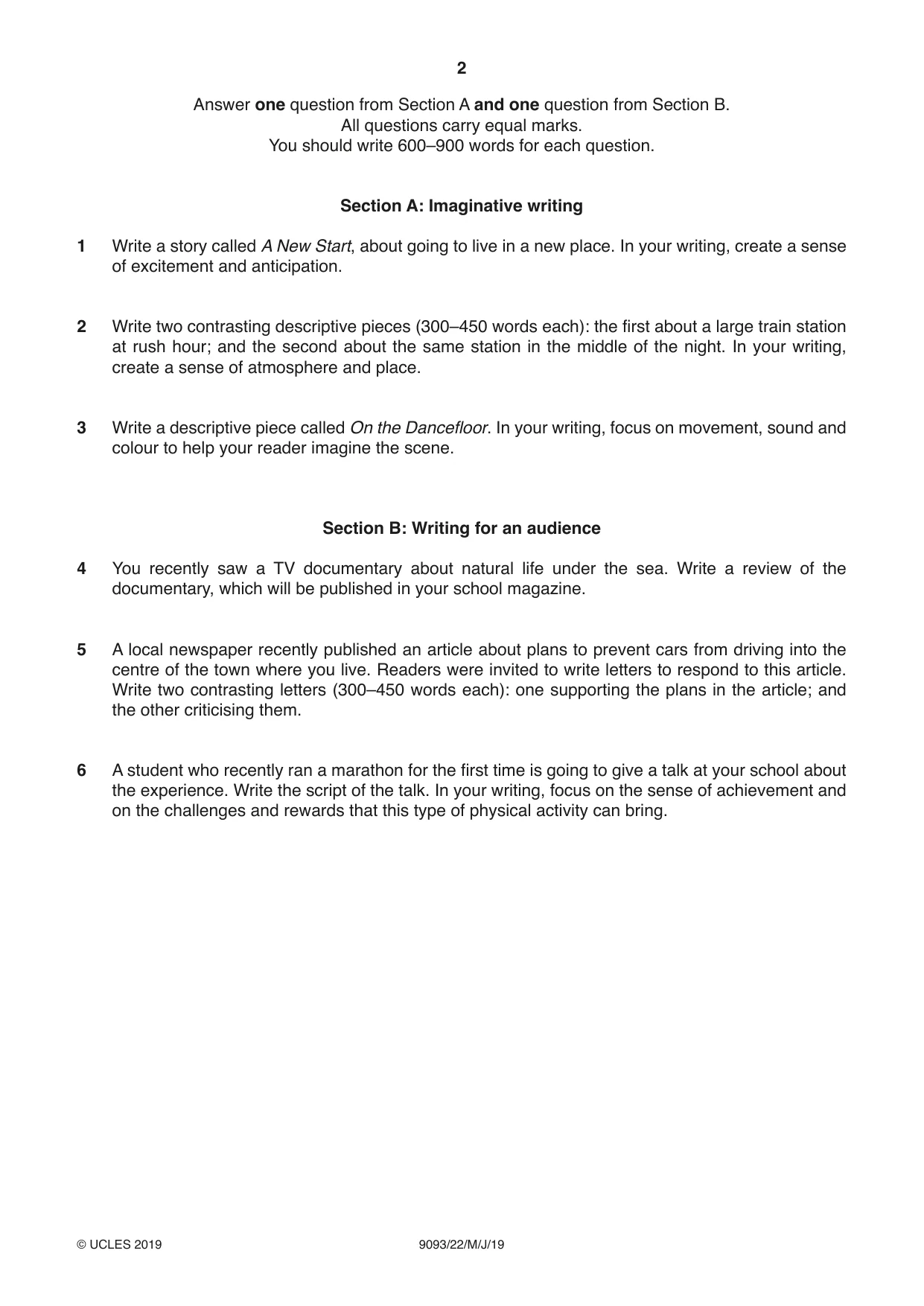 2

Answer one question from Section A and one question from Section B.
All questions carry equal marks.
You should write 600–900 words for each question.

Section A: Imaginative writing

1 Write a story called A New Start, about going to live in a new place. In your writing, create a sense of excitement and anticipation.

2 Write two contrasting descriptive pieces (300–450 words each): the first about a large train station at rush hour; and the second about the same station in the middle of the night. In your writing, create a sense of atmosphere and place.

3 Write a descriptive piece called On the Dancefloor. In your writing, focus on movement, sound and colour to help your reader imagine the scene.

Section B: Writing for an audience

4 You recently saw a TV documentary about natural life under the sea. Write a review of the documentary, which will be published in your school magazine.

5 A local newspaper recently published an article about plans to prevent cars from driving into the centre of the town where you live. Readers were invited to write letters to respond to this article. Write two contrasting letters (300–450 words each): one supporting the plans in the article; and the other criticising them.

6 A student who recently ran a marathon for the first time is going to give a talk at your school about the experience. Write the script of the talk. In your writing, focus on the sense of achievement and on the challenges and rewards that this type of physical activity can bring.

© UCLES 2019 9093/22/M/J/19